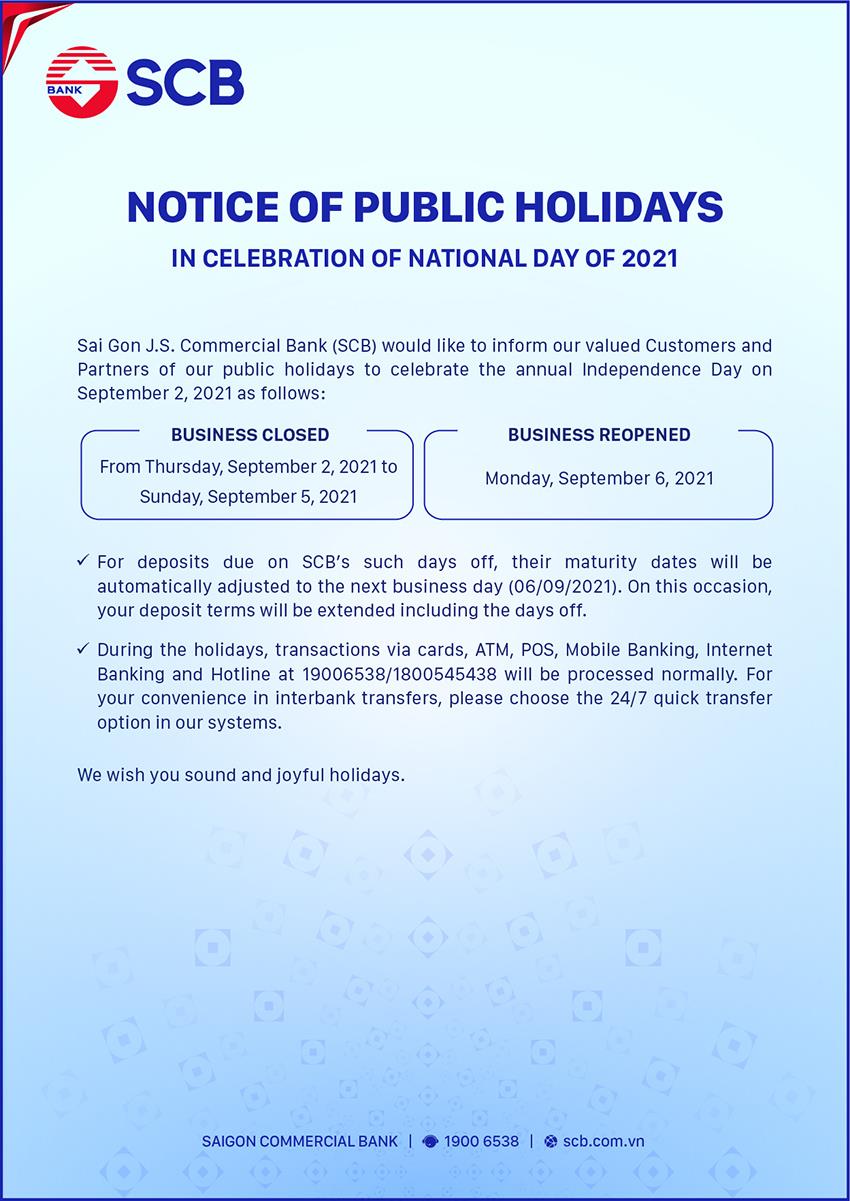 BANK SCB

NOTICE OF PUBLIC HOLIDAYS

IN CELEBRATION OF NATIONAL DAY OF 2021

Sai Gon J.S. Commercial Bank (SCB) would like to inform our valued Customers and Partners of our public holidays to celebrate the annual Independence Day on September 2, 2021 as follows:

BUSINESS CLOSED
From Thursday, September 2, 2021 to Sunday, September 5, 2021

BUSINESS REOPENED
Monday, September 6, 2021

✓ For deposits due on SCB's such days off, their maturity dates will be automatically adjusted to the next business day (06/09/2021). On this occasion, your deposit terms will be extended including the days off.

✓ During the holidays, transactions via cards, ATM, POS, Mobile Banking, Internet Banking and Hotline at 19006538/1800545438 will be processed normally. For your convenience in interbank transfers, please choose the 24/7 quick transfer option in our systems.

We wish you sound and joyful holidays.

SAIGON COMMERCIAL BANK | 1900 6538 | scb.com.vn